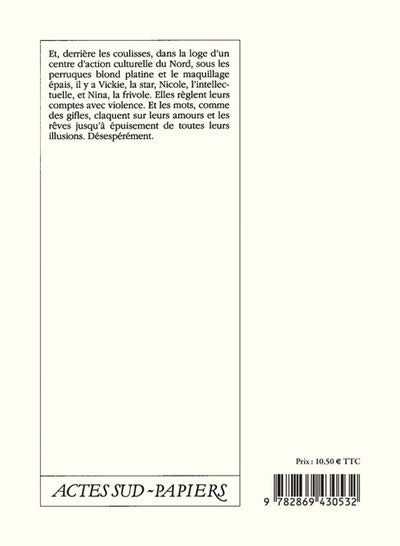 Et, derrière les coulisses, dans la loge d'un centre d'action culturelle du Nord, sous les perruques blond platine et le maquillage épais, il y a Vickie, la star, Nicole, l'intellectuelle, et Nina, la frivole. Elles règlent leurs comptes avec violence. Et les mots, comme des gifles, claquent sur leurs amours et les rêves jusqu'à épuisement de toutes leurs illusions. Désespérément.

ACTES SUD - PAPIERS

Prix : 10,50 € TTC

9 782869 430532